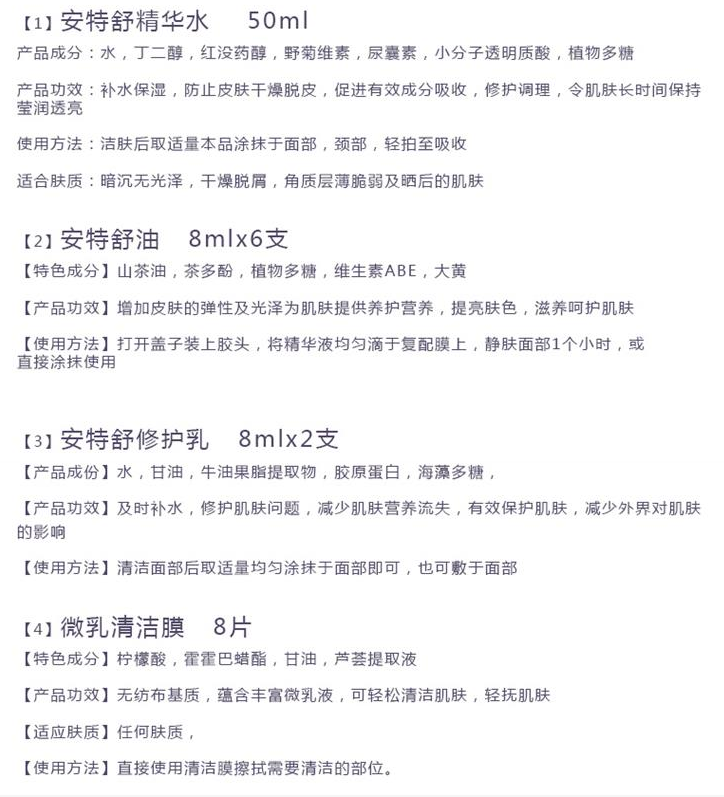 【1】安特舒精华水　50ml
产品成分：水，丁二醇，红没药醇，野菊维素，尿囊素，小分子透明质酸，植物多糖

产品功效：补水保湿，防止皮肤干燥脱皮，促进有效成分吸收，修护调理，令肌肤长时间保持莹润透亮

使用方法：洁肤后取适量本品涂抹于面部，颈部，轻拍至吸收

适合肤质：暗沉无光泽，干燥脱屑，角质层薄脆弱及晒后的肌肤

【2】安特舒油　8mlx6支
【特色成分】山茶油，茶多酚，植物多糖，维生素ABE，大黄

【产品功效】增加皮肤的弹性及光泽为肌肤提供养护营养，提亮肤色，滋养呵护肌肤

【使用方法】打开盖子装上胶头，将精华液均匀滴于复配膜上，静肤面部1个小时，或直接涂抹使用

【3】安特舒修护乳　8mlx2支
【产品成份】水，甘油，牛油果脂提取物，胶原蛋白，海藻多糖，

【产品功效】及时补水，修护肌肤问题，减少肌肤营养流失，有效保护肌肤，减少外界对肌肤的影响

【使用方法】清洁面部后取适量均匀涂抹于面部即可，也可敷于面部

【4】微乳清洁膜　8片
【特色成分】柠檬酸，霍霍巴蜡酯，甘油，芦荟提取液

【产品功效】无纺布基质，蕴含丰富微乳液，可轻松清洁肌肤，轻抚肌肤

【适应肤质】任何肤质，

【使用方法】直接使用清洁膜擦拭需要清洁的部位。